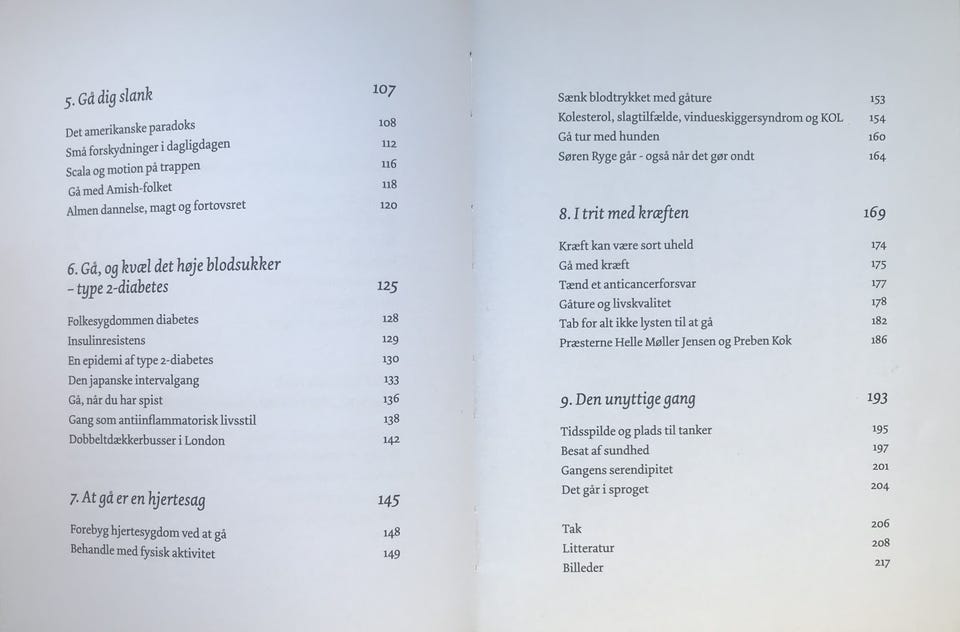 5. Gå dig slank 107

Det amerikanske paradoks 108
Små forskydninger i dagligdagen 112
Scala og motion på trappen 116
Gå med Amish-folket 118
Almen dannelse, magt og fortovsret 120

6. Gå, og kvæl det høje blodsukker – type 2-diabetes 125

Folkesygdommen diabetes 128
Insulinresistens 129
En epidemi af type 2-diabetes 130
Den japanske intervalgang 133
Gå, når du har spist 136
Gang som antiinflammatorisk livsstil 138
Dobbeltdækkerbusser i London 142

7. At gå er en hjertesag 145

Forebyg hjertesygdom ved at gå 148
Behandle med fysisk aktivitet 149

Sænk blodtrykket med gåture 153
Kolesterol, slagtilfælde, vindueskiggersyndrom og KOL 154
Gå tur med hunden 160
Søren Ryge går - også når det gør ondt 164

8. I trit med kræften 169

Kræft kan være sort uheld 174
Gå med kræft 175
Tænd et anticancerforsvar 177
Gåture og livskvalitet 178
Tab for alt ikke lysten til at gå 182
Præsterne Helle Møller Jensen og Preben Kok 186

9. Den unyttige gang 193

Tidsspilde og plads til tanker 195
Besat af sundhed 197
Gangens serendipitet 201
Det går i sproget 204

Tak 206
Litteratur 208
Billeder 217